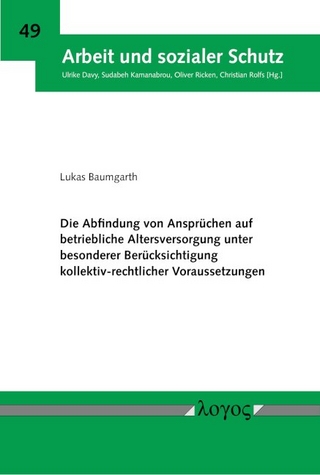 49

Arbeit und sozialer Schutz

Ulrike Davy, Sudabeh Kamanabrou, Oliver Ricken, Christian Rolfs [Hg.]

Lukas Baumgarth

Die Abfindung von Ansprüchen auf betriebliche Altersversorgung unter besonderer Berücksichtigung kollektiv-rechtlicher Voraussetzungen

λογος